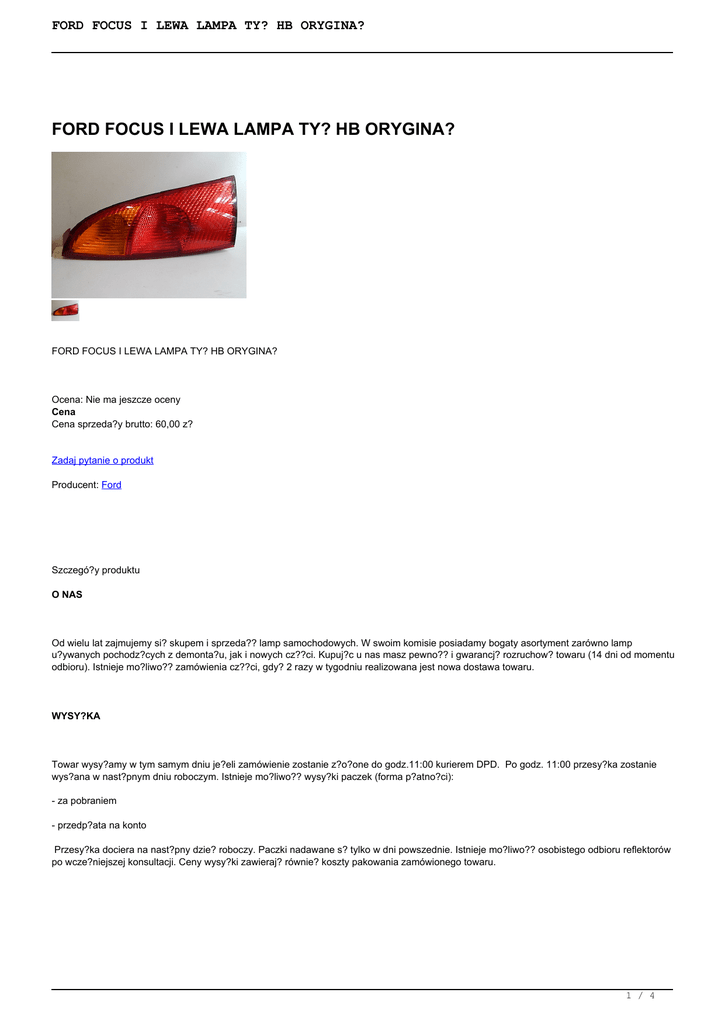 FORD FOCUS I LEWA LAMPA TY? HB ORYGINA?

FORD FOCUS I LEWA LAMPA TY? HB ORYGINA?

FORD FOCUS I LEWA LAMPA TY? HB ORYGINA?

Ocena: Nie ma jeszcze oceny
Cena
Cena sprzeda?y brutto: 60,00 z?

Zadaj pytanie o produkt

Producent: Ford

Szczegó?y produktu

O NAS

Od wielu lat zajmujemy si? skupem i sprzeda?? lamp samochodowych. W swoim komisie posiadamy bogaty asortyment zarówno lamp u?ywanych pochodz?cych z demonta?u, jak i nowych cz??ci. Kupuj?c u nas masz pewno?? i gwarancj? rozruchow? towaru (14 dni od momentu odbioru). Istnieje mo?liwo?? zamówienia cz??ci, gdy? 2 razy w tygodniu realizowana jest nowa dostawa towaru.

WYSY?KA

Towar wysy?amy w tym samym dniu je?eli zamówienie zostanie z?o?one do godz.11:00 kurierem DPD. Po godz. 11:00 przesy?ka zostanie wys?ana w nast?pnym dniu roboczym. Istnieje mo?liwo?? wysy?ki paczek (forma p?atno?ci):

- za pobraniem

- przedp?ata na konto

Przesy?ka dociera na nast?pny dzie? roboczy. Paczki nadawane s? tylko w dni powszednie. Istnieje mo?liwo?? osobistego odbioru reflektorów po wcze?niejszej konsultacji. Ceny wysy?ki zawieraj? równie? koszty pakowania zamówionego towaru.

1 / 4